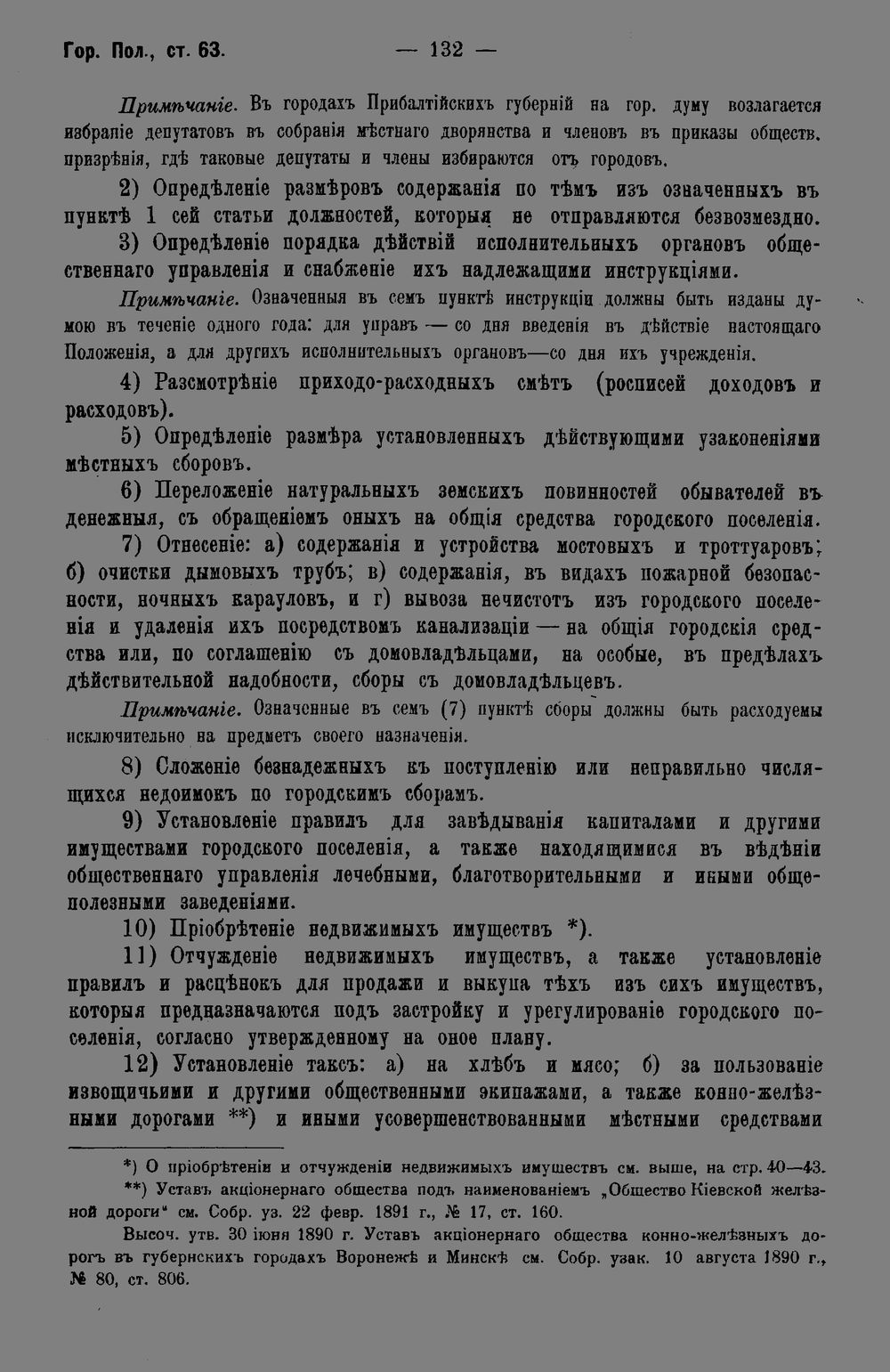 Гор. Пол., ст. 63. — 132 —

Примѣчаніе. Въ городахъ Прибалтійскихъ губерній на гор. думу возлагается избраніе депутатовъ въ собранія мѣстнаго дворянства и членовъ въ приказы обществ. призрѣнія, гдѣ таковые депутаты и члены избираются отъ городовъ.

2) Опредѣленіе размѣровъ содержанія по тѣмъ изъ означенныхъ въ пунктѣ 1 сей статьи должностей, которыя не отправляются безвозмездно.

3) Опредѣленіе порядка дѣйствій исполнительныхъ органовъ общественнаго управленія и снабженіе ихъ надлежащими инструкціями.

Примѣчаніе. Означенныя въ семъ пунктѣ инструкціи должны быть изданы думою въ теченіе одного года: для управъ — со дня введенія въ дѣйствіе настоящаго Положенія, а для другихъ исполнительныхъ органовъ—со дня ихъ учрежденія.

4) Разсмотрѣніе приходо-расходныхъ смѣтъ (росписей доходовъ и расходовъ).

5) Опредѣленіе размѣра установленныхъ дѣйствующими узаконеніями мѣстныхъ сборовъ.

6) Переложеніе натуральныхъ земскихъ повинностей обывателей въ денежныя, съ обращеніемъ оныхъ на общія средства городского поселенія.

7) Отнесеніе: а) содержанія и устройства мостовыхъ и троттуаровъ; б) очистки дымовыхъ трубъ; в) содержанія, въ видахъ пожарной безопасности, ночныхъ карауловъ, и г) вывоза нечистотъ изъ городского поселенія и удаленія ихъ посредствомъ канализаціи — на общія городскія средства или, по соглашенію съ домовладѣльцами, на особые, въ предѣлахъ дѣйствительной надобности, сборы съ домовладѣльцевъ.

Примѣчаніе. Означенные въ семъ (7) пунктѣ сборы должны быть расходуемы исключительно на предметъ своего назначенія.

8) Сложеніе безнадежныхъ къ поступленію или неправильно числящихся недоимокъ по городскимъ сборамъ.

9) Установленіе правилъ для завѣдыванія капиталами и другими имуществами городского поселенія, а также находящимися въ вѣдѣніи общественнаго управленія лечебными, благотворительными и иными общеполезными заведеніями.

10) Пріобрѣтеніе недвижимыхъ имуществъ *).

11) Отчужденіе недвижимыхъ имуществъ, а также установленіе правилъ и расцѣнокъ для продажи и выкупа тѣхъ изъ сихъ имуществъ, которыя предназначаются подъ застройку и урегулированіе городского поселенія, согласно утвержденному на оное плану.

12) Установленіе таксъ: а) на хлѣбъ и мясо; б) за пользованіе извощичьими и другими общественными экипажами, а также конно-желѣзными дорогами **) и иными усовершенствованными мѣстными средствами

*) О пріобрѣтеніи и отчужденіи недвижимыхъ имуществъ см. выше, на стр. 40—43.

**) Уставъ акціонернаго общества подъ наименованіемъ „Общество Кіевской желѣзной дороги“ см. Собр. уз. 22 февр. 1891 г., № 17, ст. 160.

Высоч. утв. 30 іюня 1890 г. Уставъ акціонернаго общества конно-желѣзныхъ дорогъ въ губернскихъ городахъ Воронежѣ и Минскѣ см. Собр. узак. 10 августа 1890 г., № 80, ст. 806.